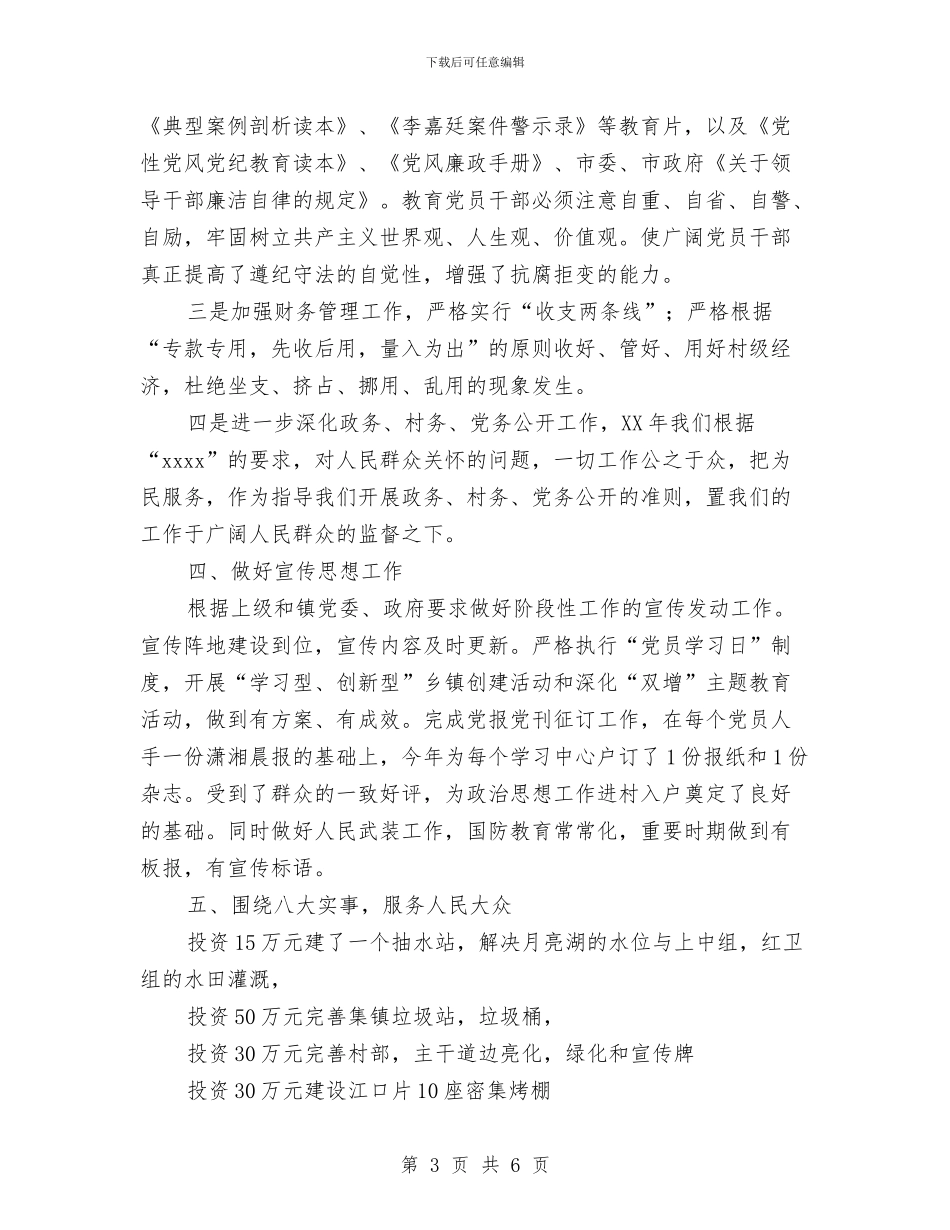 下载后可任意编辑

《典型案例剖析读本》、《李嘉廷案件警示录》等教育片，以及《党性党风党纪教育读本》、《党风廉政手册》、市委、市政府《关于领导干部廉洁自律的规定》。教育党员干部必须注意自重、自省、自警、自励，牢固树立共产主义世界观、人生观、价值观。使广阔党员干部真正提高了遵纪守法的自觉性，增强了抗腐拒变的能力。

三是加强财务管理工作，严格实行“收支两条线”；严格根据“专款专用，先收后用，量入为出”的原则收好、管好、用好村级经济，杜绝坐支、挤占、挪用、乱用的现象发生。

四是进一步深化政务、村务、党务公开工作，XX年我们根据“xxxx”的要求，对人民群众关怀的问题，一切工作公之于众，把为民服务，作为指导我们开展政务、村务、党务公开的准则，置我们的工作于广阔人民群众的监督之下。

四、做好宣传思想工作

根据上级和镇党委、政府要求做好阶段性工作的宣传发动工作。宣传阵地建设到位，宣传内容及时更新。严格执行“党员学习日”制度，开展“学习型、创新型”乡镇创建活动和深化“双增”主题教育活动，做到有方案、有成效。完成党报党刊征订工作，在每个党员人手一份潇湘晨报的基础上，今年为每个学习中心户订了1份报纸和1份杂志。受到了群众的一致好评，为政治思想工作进村入户奠定了良好的基础。同时做好人民武装工作，国防教育常常化，重要时期做到有板报，有宣传标语。

五、围绕八大实事，服务人民大众

投资15万元建了一个抽水站，解决月亮湖的水位与上中组，红卫组的水田灌溉，

投资50万元完善集镇垃圾站，垃圾桶，

投资30万元完善村部，主干道边亮化，绿化和宣传牌

投资30万元建设江口片10座密集烤棚

第 3 页 共 6 页